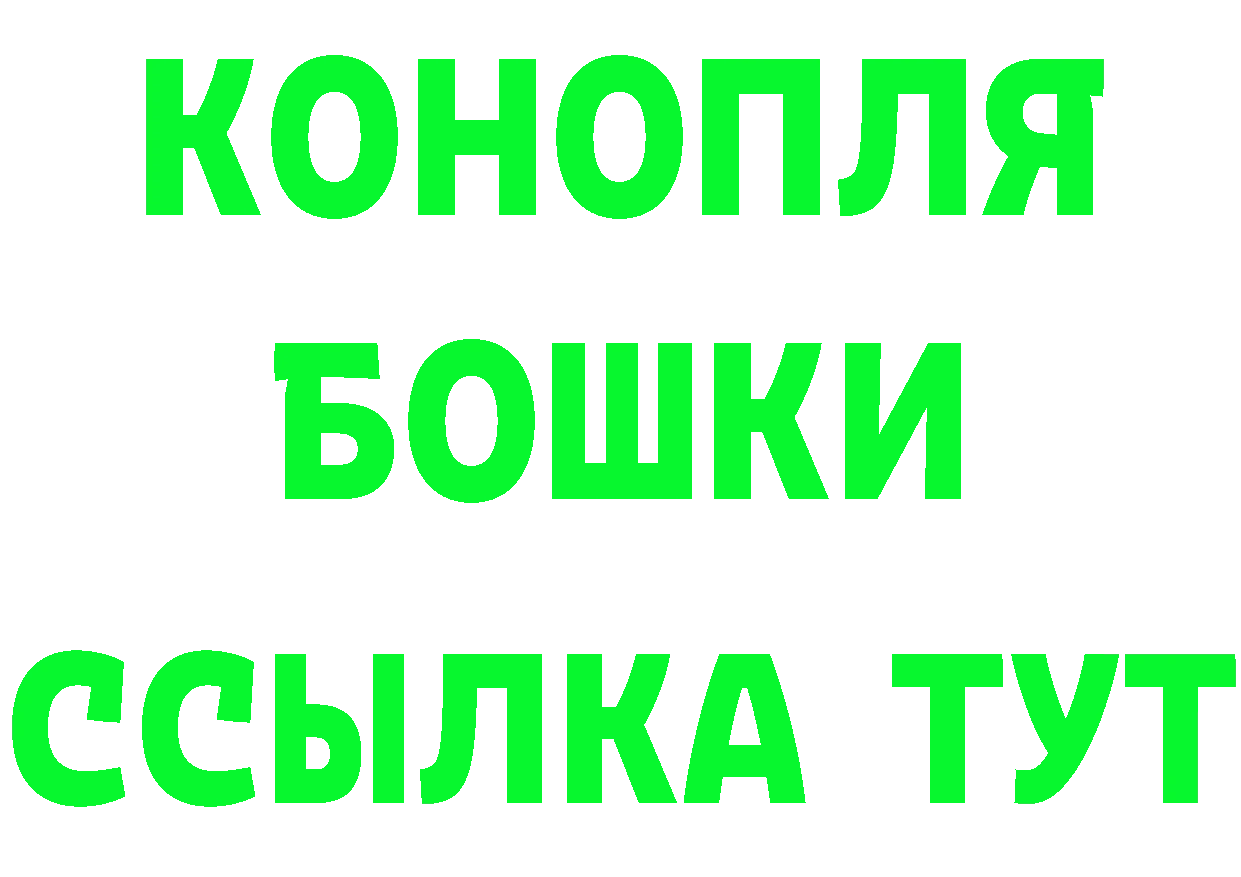 КОНОПЛЯ

БОШКИ

ССЫЛКА ТУТ